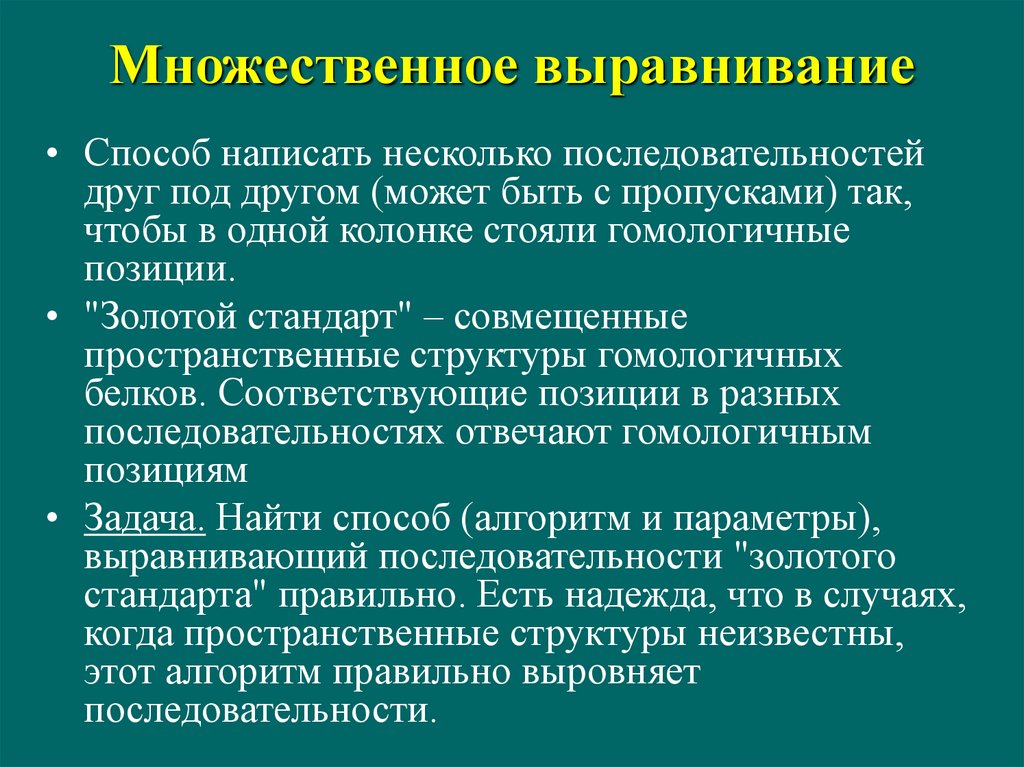 Множественное выравнивание

• Способ написать несколько последовательностей друг под другом (может быть с пропусками) так, чтобы в одной колонке стояли гомологичные позиции.

• "Золотой стандарт" – совмещенные пространственные структуры гомологичных белков. Соответствующие позиции в разных последовательностях отвечают гомологичным позициям

• Задача. Найти способ (алгоритм и параметры), выравнивающий последовательности "золотого стандарта" правильно. Есть надежда, что в случаях, когда пространственные структуры неизвестны, этот алгоритм правильно выровняет последовательности.